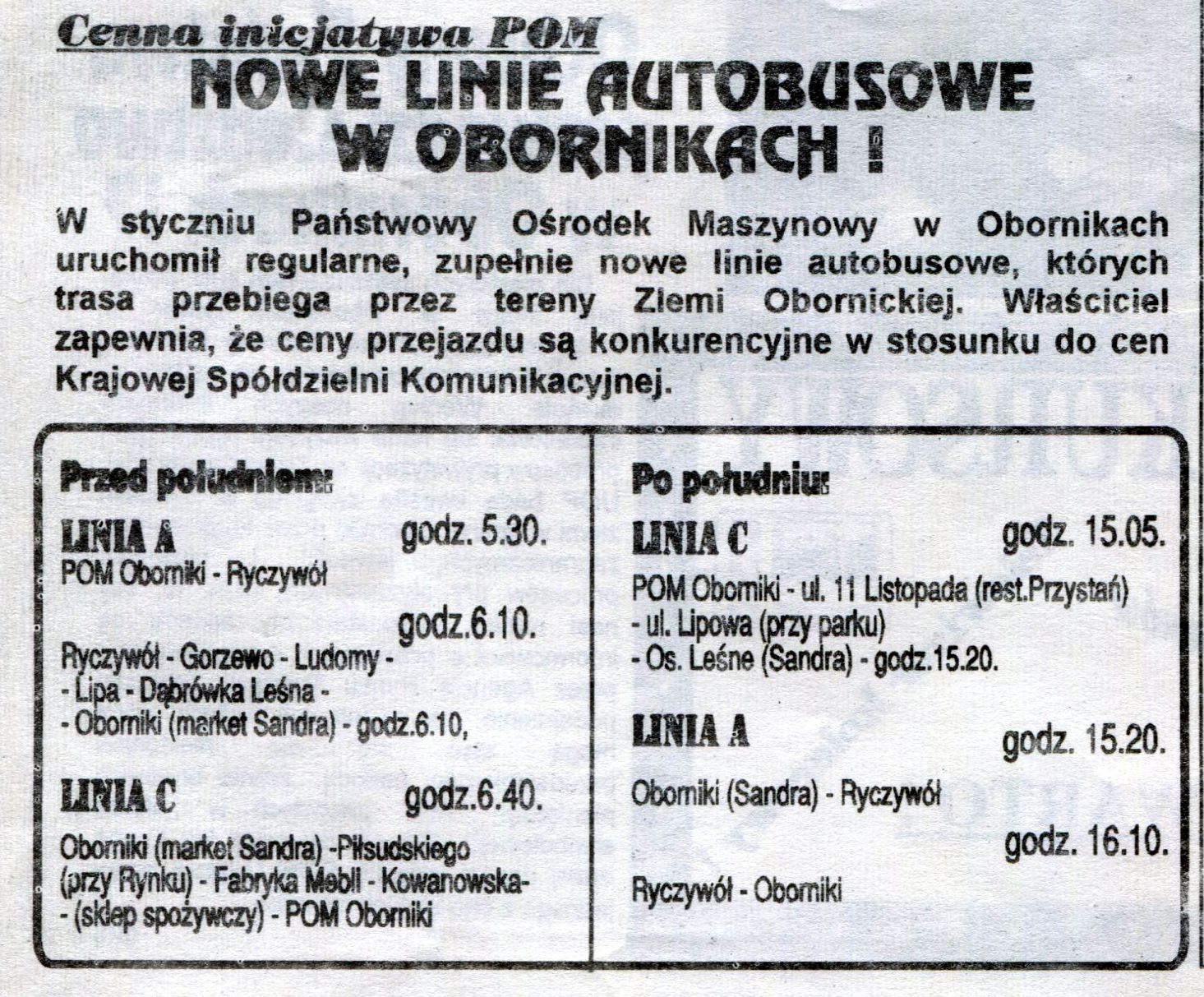 Cenna inicjatywa POM

NOWE LINIE AUTOBUSOWE W OBORNIKACH !

W styczniu Państwowy Ośrodek Maszynowy w Obornikach uruchomił regularne, zupełnie nowe linie autobusowe, których trasa przebiega przez tereny Ziemi Obornickiej. Właściciel zapewnia, że ceny przejazdu są konkurencyjne w stosunku do cen Krajowej Spółdzielni Komunikacyjnej.

Przed południem:

LINIA A godz. 5.30.
POM Oborniki - Ryczywół

godz.6.10.
Ryczywół - Gorzewo - Ludomy - - Lipa - Dąbrówka Leśna - - Oborniki (market Sandra) - godz.6.10,

LINIA C godz.6.40.
Oborniki (market Sandra) -Piłsudskiego (przy Rynku) - Fabryka Mebli - Kowanowska- - (sklep spożywczy) - POM Oborniki

Po południu:

LINIA C godz. 15.05.
POM Oborniki - ul. 11 Listopada (rest.Przystań) - ul. Lipowa (przy parku) - Os. Leśne (Sandra) - godz.15.20.

LINIA A godz. 15.20.
Oborniki (Sandra) - Ryczywół

godz. 16.10.
Ryczywół - Oborniki